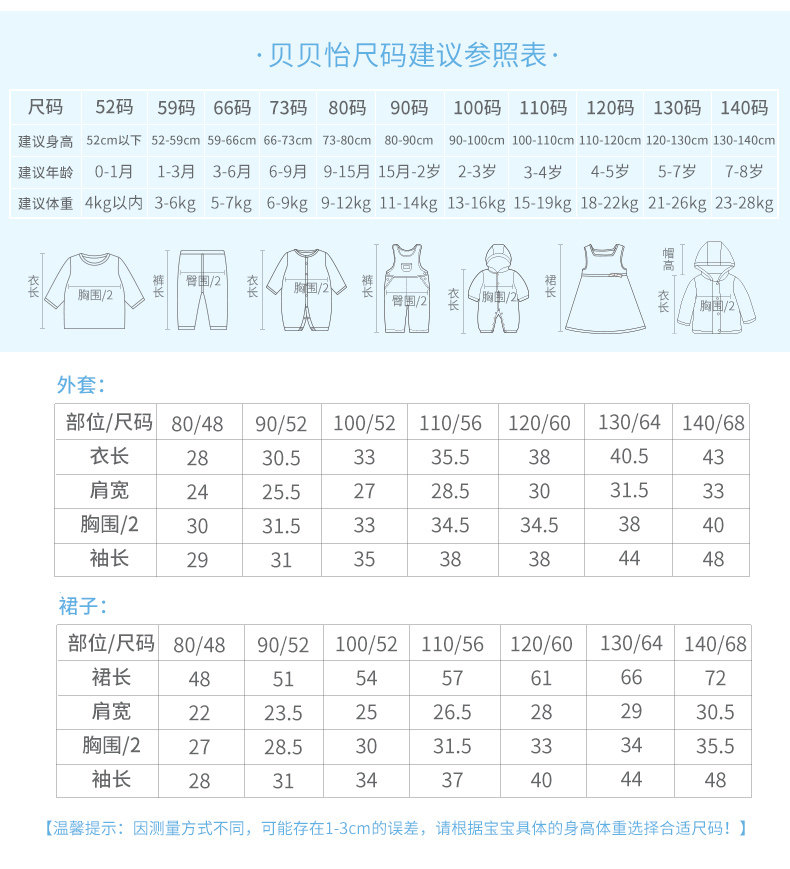 ·贝贝怡尺码建议参照表·

| 尺码 | 52码 | 59码 | 66码 | 73码 | 80码 | 90码 | 100码 | 110码 | 120码 | 130码 | 140码 |
|---|---|---|---|---|---|---|---|---|---|---|---|
| 建议身高 | 52cm以下 | 52-59cm | 59-66cm | 66-73cm | 73-80cm | 80-90cm | 90-100cm | 100-110cm | 110-120cm | 120-130cm | 130-140cm |
| 建议年龄 | 0-1月 | 1-3月 | 3-6月 | 6-9月 | 9-15月 | 15月-2岁 | 2-3岁 | 3-4岁 | 4-5岁 | 5-7岁 | 7-8岁 |
| 建议体重 | 4kg以内 | 3-6kg | 5-7kg | 6-9kg | 9-12kg | 11-14kg | 13-16kg | 15-19kg | 18-22kg | 21-26kg | 23-28kg |

衣长 胸围/2 裤长 臀围/2 衣长 胸围/2 裤长 臀围/2 衣长 胸围/2 裙长 帽高 衣长 胸围/2

外套:

| 部位/尺码 | 80/48 | 90/52 | 100/52 | 110/56 | 120/60 | 130/64 | 140/68 |
|---|---|---|---|---|---|---|---|
| 衣长 | 28 | 30.5 | 33 | 35.5 | 38 | 40.5 | 43 |
| 肩宽 | 24 | 25.5 | 27 | 28.5 | 30 | 31.5 | 33 |
| 胸围/2 | 30 | 31.5 | 33 | 34.5 | 34.5 | 38 | 40 |
| 袖长 | 29 | 31 | 35 | 38 | 38 | 44 | 48 |

裙子:

| 部位/尺码 | 80/48 | 90/52 | 100/52 | 110/56 | 120/60 | 130/64 | 140/68 |
|---|---|---|---|---|---|---|---|
| 裙长 | 48 | 51 | 54 | 57 | 61 | 66 | 72 |
| 肩宽 | 22 | 23.5 | 25 | 26.5 | 28 | 29 | 30.5 |
| 胸围/2 | 27 | 28.5 | 30 | 31.5 | 33 | 34 | 35.5 |
| 袖长 | 28 | 31 | 34 | 37 | 40 | 44 | 48 |

【温馨提示：因测量方式不同，可能存在1-3cm的误差，请根据宝宝具体的身高体重选择合适尺码！】